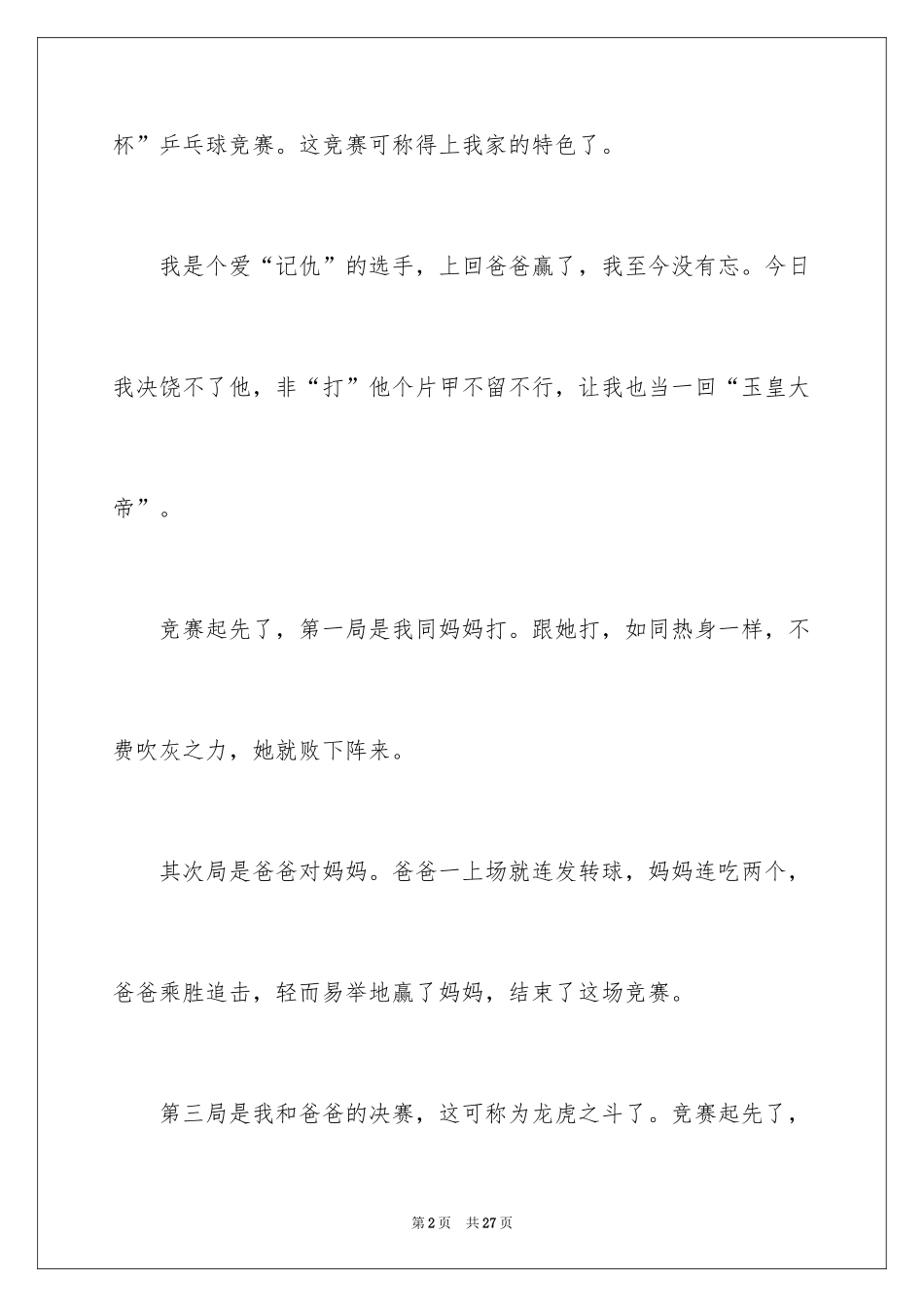 杯”乒乓球竞赛。这竞赛可称得上我家的特色了。

我是个爱“记仇”的选手，上回爸爸赢了，我至今没有忘。今日我决饶不了他，非“打”他个片甲不留不行，让我也当一回“玉皇大帝”。

竞赛起先了，第一局是我同妈妈打。跟她打，如同热身一样，不费吹灰之力，她就败下阵来。

其次局是爸爸对妈妈。爸爸一上场就连发转球，妈妈连吃两个，爸爸乘胜追击，轻而易举地赢了妈妈，结束了这场竞赛。

第三局是我和爸爸的决赛，这可称为龙虎之斗了。竞赛起先了，

第2页 共27页